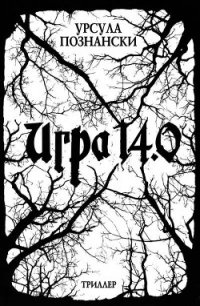 УРСУЛА
ПОЗНАНСКИ

Игра 14.0

ТРИЛЛЕР